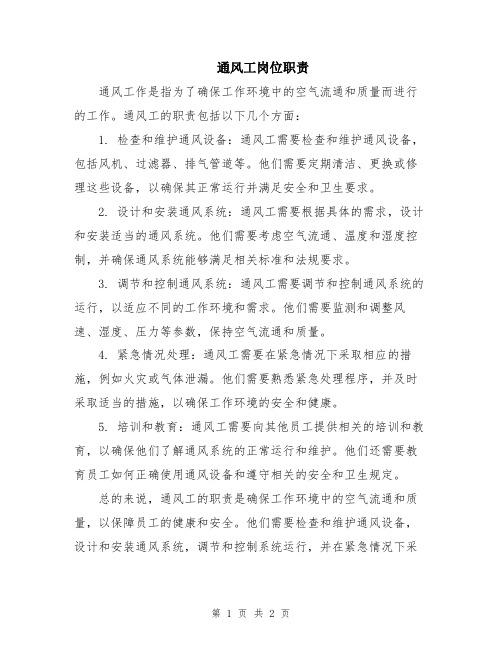 通风工岗位职责

通风工作是指为了确保工作环境中的空气流通和质量而进行的工作。通风工的职责包括以下几个方面：

1. 检查和维护通风设备：通风工需要检查和维护通风设备，包括风机、过滤器、排气管道等。他们需要定期清洁、更换或修理这些设备，以确保其正常运行并满足安全和卫生要求。

2. 设计和安装通风系统：通风工需要根据具体的需求，设计和安装适当的通风系统。他们需要考虑空气流通、温度和湿度控制，并确保通风系统能够满足相关标准和法规要求。

3. 调节和控制通风系统：通风工需要调节和控制通风系统的运行，以适应不同的工作环境和需求。他们需要监测和调整风速、湿度、压力等参数，保持空气流通和质量。

4. 紧急情况处理：通风工需要在紧急情况下采取相应的措施，例如火灾或气体泄漏。他们需要熟悉紧急处理程序，并及时采取适当的措施，以确保工作环境的安全和健康。

5. 培训和教育：通风工需要向其他员工提供相关的培训和教育，以确保他们了解通风系统的正常运行和维护。他们还需要教育员工如何正确使用通风设备和遵守相关的安全和卫生规定。

总的来说，通风工的职责是确保工作环境中的空气流通和质量，以保障员工的健康和安全。他们需要检查和维护通风设备，设计和安装通风系统，调节和控制系统运行，并在紧急情况下采

第 1 页 共 2 页